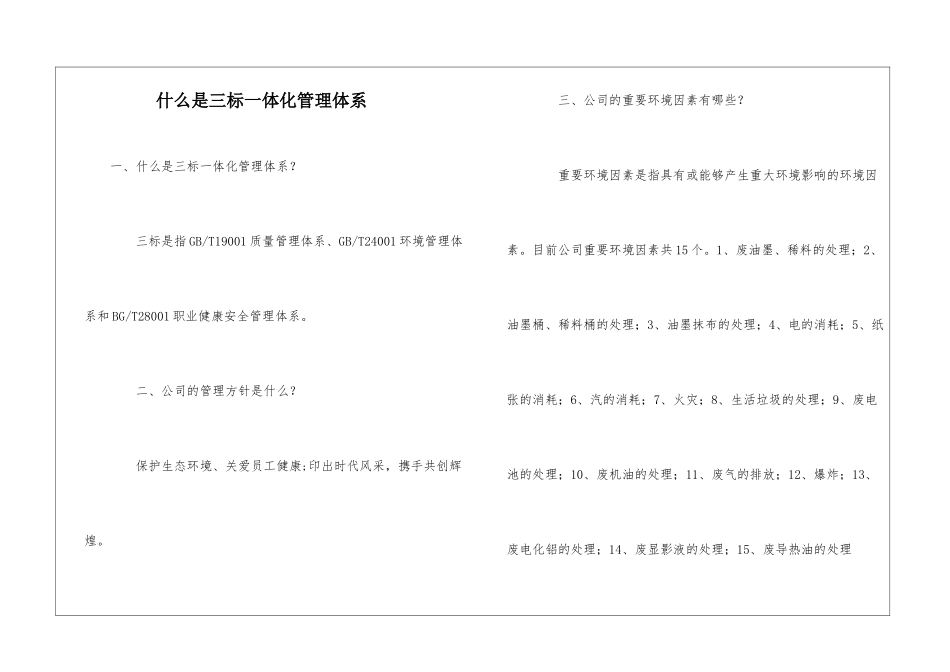 什么是三标一体化管理体系

一、什么是三标一体化管理体系？

三标是指GB/T19001质量管理体系、GB/T24001环境管理体系和BG/T28001职业健康安全管理体系。

二、公司的管理方针是什么？

保护生态环境、关爱员工健康;印出时代风采，携手共创辉煌。

三、公司的重要环境因素有哪些？

重要环境因素是指具有或能够产生重大环境影响的环境因素。目前公司重要环境因素共15个。1、废油墨、稀料的处理；2、油墨桶、稀料桶的处理；3、油墨抹布的处理；4、电的消耗；5、纸张的消耗；6、汽的消耗；7、火灾；8、生活垃圾的处理；9、废电池的处理；10、废机油的处理；11、废气的排放；12、爆炸；13、废电化铝的处理；14、废显影液的处理；15、废导热油的处理